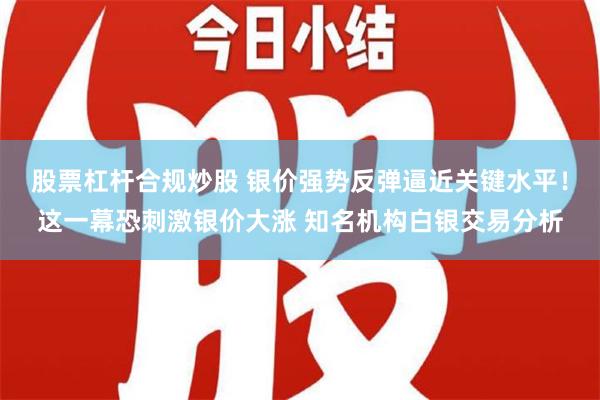 今日小结

股

股票杠杆合规炒股 银价强势反弹逼近关键水平！这一幕恐刺激银价大涨 知名机构白银交易分析